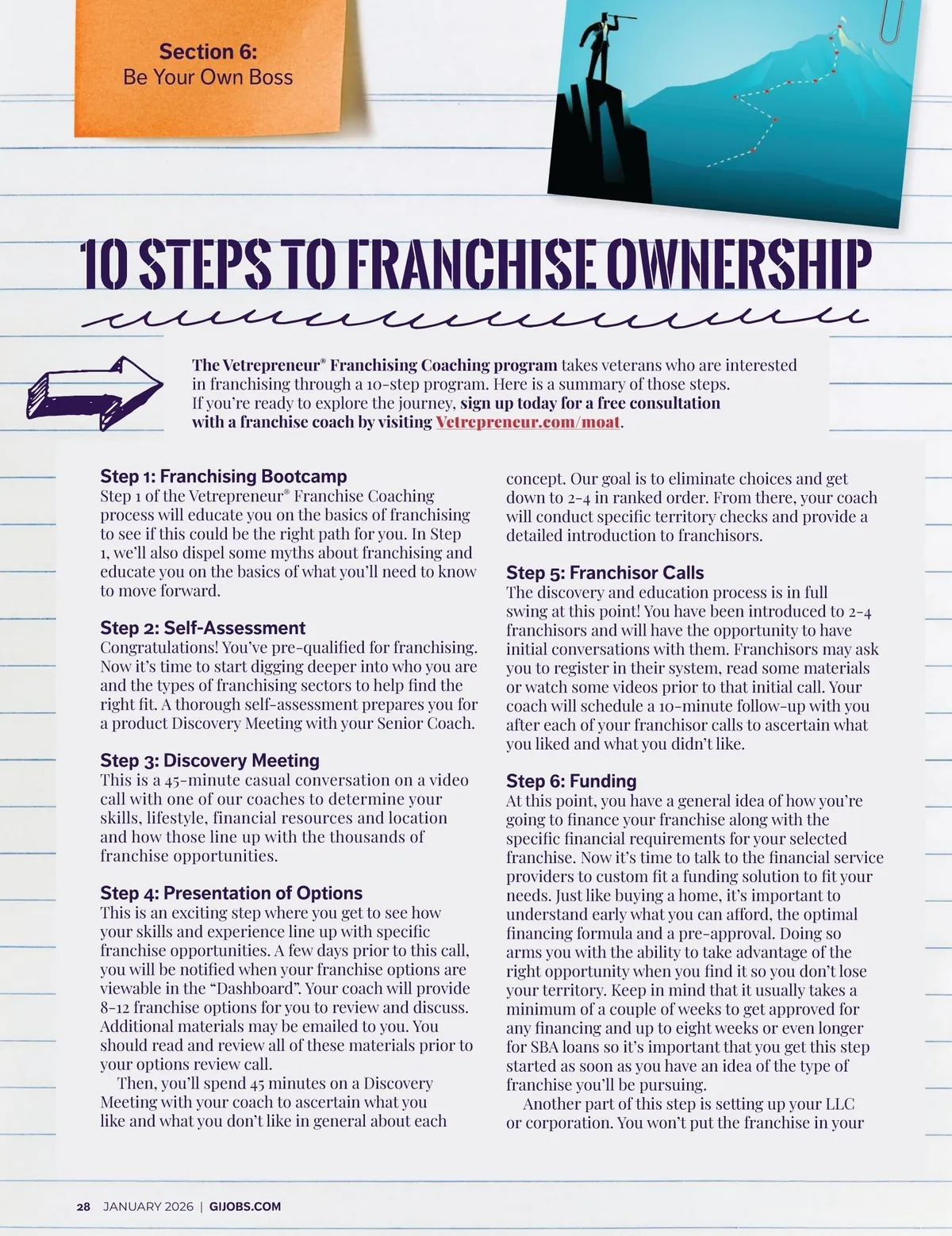 Section 6:
Be Your Own Boss

10 STEPS TO FRANCHISE OWNERSHIP

The Vetrepreneur® Franchising Coaching program takes veterans who are interested in franchising through a 10-step program. Here is a summary of those steps. If you're ready to explore the journey, sign up today for a free consultation with a franchise coach by visiting Vetrepreneur.com/moat.

Step 1: Franchising Bootcamp
Step 1 of the Vetrepreneur® Franchise Coaching process will educate you on the basics of franchising to see if this could be the right path for you. In Step 1, we'll also dispel some myths about franchising and educate you on the basics of what you'll need to know to move forward.

Step 2: Self-Assessment
Congratulations! You've pre-qualified for franchising. Now it's time to start digging deeper into who you are and the types of franchising sectors to help find the right fit. A thorough self-assessment prepares you for a product Discovery Meeting with your Senior Coach.

Step 3: Discovery Meeting
This is a 45-minute casual conversation on a video call with one of our coaches to determine your skills, lifestyle, financial resources and location and how those line up with the thousands of franchise opportunities.

Step 4: Presentation of Options
This is an exciting step where you get to see how your skills and experience line up with specific franchise opportunities. A few days prior to this call, you will be notified when your franchise options are viewable in the "Dashboard". Your coach will provide 8-12 franchise options for you to review and discuss. Additional materials may be emailed to you. You should read and review all of these materials prior to your options review call.
Then, you'll spend 45 minutes on a Discovery Meeting with your coach to ascertain what you like and what you don't like in general about each concept. Our goal is to eliminate choices and get down to 2-4 in ranked order. From there, your coach will conduct specific territory checks and provide a detailed introduction to franchisors.

Step 5: Franchisor Calls
The discovery and education process is in full swing at this point! You have been introduced to 2-4 franchisors and will have the opportunity to have initial conversations with them. Franchisors may ask you to register in their system, read some materials or watch some videos prior to that initial call. Your coach will schedule a 10-minute follow-up with you after each of your franchisor calls to ascertain what you liked and what you didn't like.

Step 6: Funding
At this point, you have a general idea of how you're going to finance your franchise along with the specific financial requirements for your selected franchise. Now it's time to talk to the financial service providers to custom fit a funding solution to fit your needs. Just like buying a home, it's important to understand early what you can afford, the optimal financing formula and a pre-approval. Doing so arms you with the ability to take advantage of the right opportunity when you find it so you don't lose your territory. Keep in mind that it usually takes a minimum of a couple of weeks to get approved for any financing and up to eight weeks or even longer for SBA loans so it's important that you get this step started as soon as you have an idea of the type of franchise you'll be pursuing.
Another part of this step is setting up your LLC or corporation. You won't put the franchise in your

28 JANUARY 2026 | GIJOBS.COM